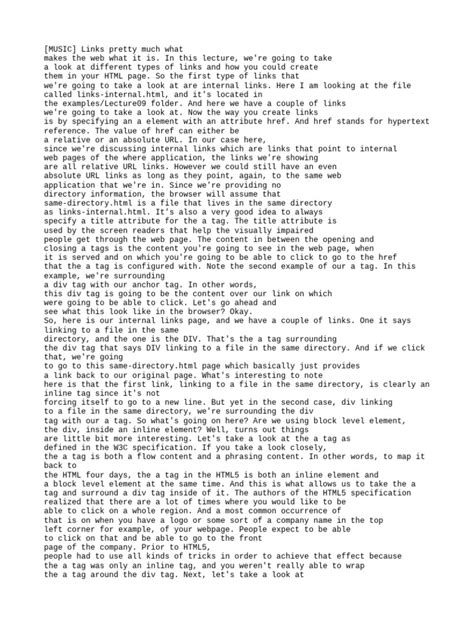 [MUSIC] Links pretty much what makes the web what it is. In this lecture, we're going to take a look at different types of links and how you could create them in your HTML page. So the first type of links that we're going to take a look at are internal links. Here I am looking at the file called links-internal.html, and it's located in the examples/Lecture09 folder. And here we have a couple of links we're going to take a look at. Now the way you create links is by specifying an a element with an attribute href. And href stands for hypertext reference. The value of href can either be a relative or an absolute URL. In our case here, since we're discussing internal links which are links that point to internal web pages of the where application, the links we're showing are all relative URL links. However we could still have an even absolute URL links as long as they point, again, to the same web application that we're in. Since we're providing no directory information, the browser will assume that same-directory.html is a file that lives in the same directory as links-internal.html. It's also a very good idea to always specify a title attribute for the a tag. The title attribute is used by the screen readers that help the visually impaired people get through the web page. The content in between the opening and closing a tags is the content you're going to see in the web page, when it is served and on which you're going to be able to click to go to the href that the a tag is configured with. Note the second example of our a tag. In this example, we're surrounding a div tag with our anchor tag. In other words, this div tag is going to be the content over our link on which were going to be able to click. Let's go ahead and see what this look like in the browser? Okay.
So, here is our internal links page, and we have a couple of links. One it says linking to a file in the same directory, and the one is the DIV. That's the a tag surrounding the div tag that says DIV linking to a file in the same directory. And if we click that, we're going to go to this same-directory.html page which basically just provides a link back to our original page. What's interesting to note here is that the first link, linking to a file in the same directory, is clearly an inline tag since it's not forcing itself to go to a new line. But yet in the second case, div linking to a file in the same directory, we're surrounding the div tag with our a tag. So what's going on here? Are we using block level element, the div, inside an inline element? Well, turns out things are little bit more interesting. Let's take a look at the a tag as defined in the W3C specification. If you take a look closely, the a tag is both a flow content and a phrasing content. In other words, to map it back to the HTML four days, the a tag in the HTML5 is both an inline element and a block level element at the same time. And this is what allows us to take the a tag and surround a div tag inside of it. The authors of the HTML5 specification realized that there are a lot of times where you would like to be able to click on a whole region. And a most common occurrence of that is on when you have a logo or some sort of a company name in the top left corner for example, of your webpage. People expect to be able to click on that and be able to go to the front page of the company. Prior to HTML5, people had to use all kinds of tricks in order to achieve that effect because the a tag was only an inline tag, and you weren't really able to wrap the a tag around the div tag. Next, let's take a look at